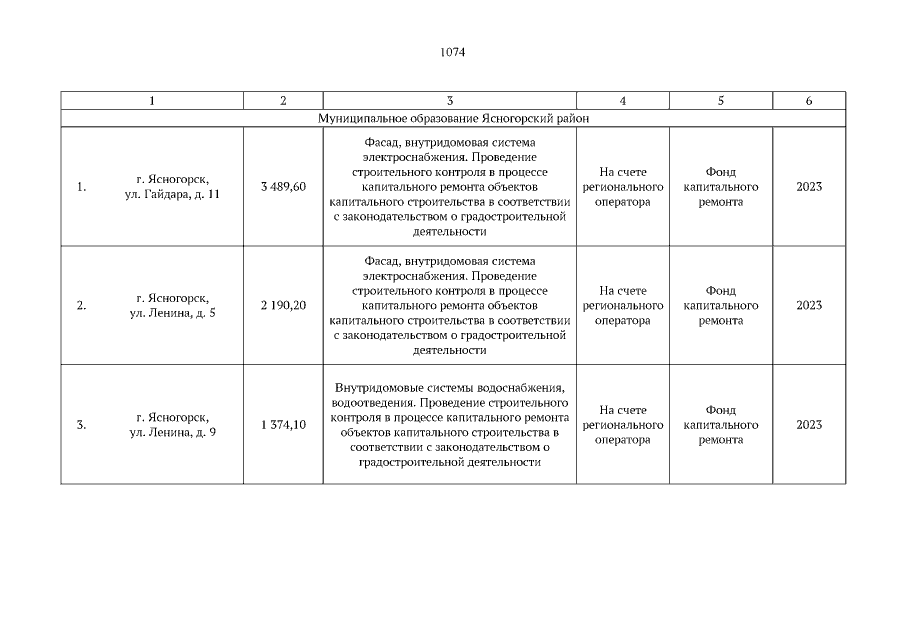 1074

| 1 | 2 | 3 | 4 | 5 | 6 |
|---|---|---|---|---|---|
| Муниципальное образование Ясногорский район | | | | | |
| 1. г. Ясногорск, ул. Гайдара, д. 11 | 3 489,60 | Фасад, внутридомовая система электроснабжения. Проведение строительного контроля в процессе капитального ремонта объектов капитального строительства в соответствии с законодательством о градостроительной деятельности | На счете регионального оператора | Фонд капитального ремонта | 2023 |
| 2. г. Ясногорск, ул. Ленина, д. 5 | 2 190,20 | Фасад, внутридомовая система электроснабжения. Проведение строительного контроля в процессе капитального ремонта объектов капитального строительства в соответствии с законодательством о градостроительной деятельности | На счете регионального оператора | Фонд капитального ремонта | 2023 |
| 3. г. Ясногорск, ул. Ленина, д. 9 | 1 374,10 | Внутридомовые системы водоснабжения, водоотведения. Проведение строительного контроля в процессе капитального ремонта объектов капитального строительства в соответствии с законодательством о градостроительной деятельности | На счете регионального оператора | Фонд капитального ремонта | 2023 |